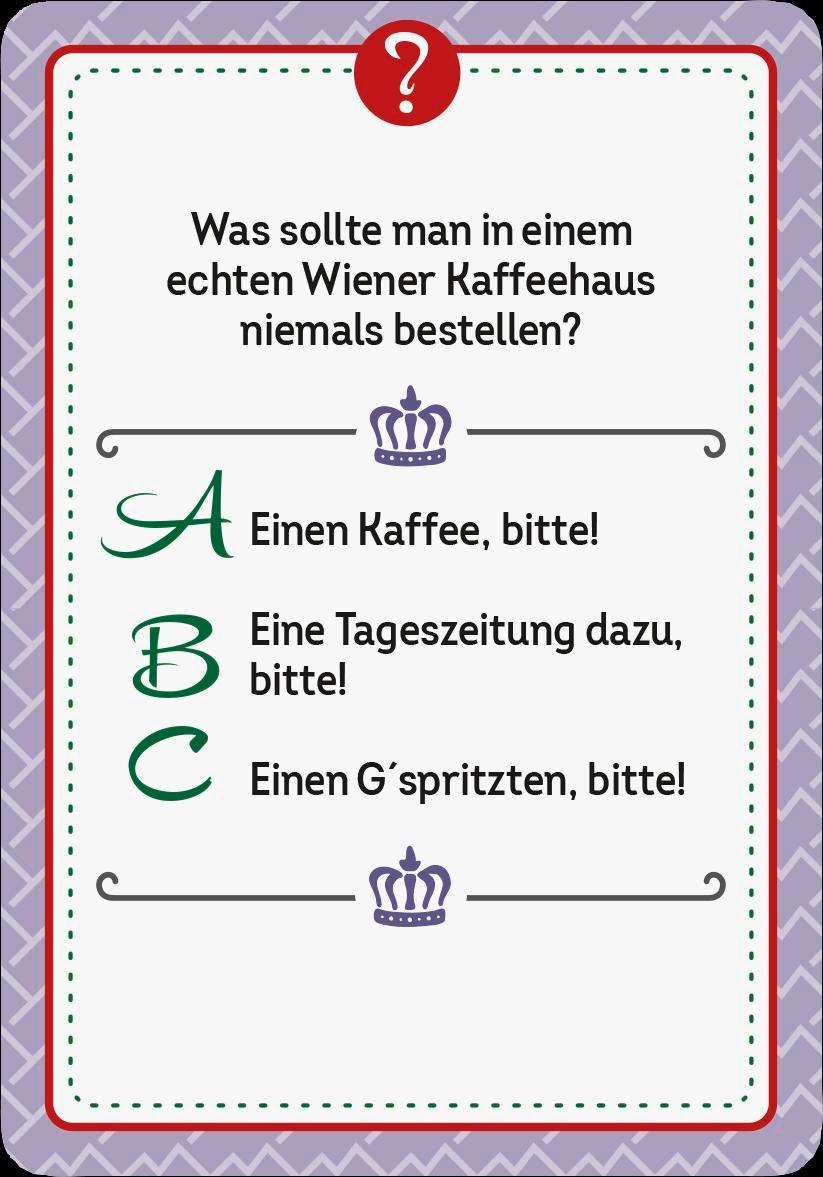 ?

Was sollte man in einem echten Wiener Kaffeehaus niemals bestellen?

A Einen Kaffee, bitte!

B Eine Tageszeitung dazu, bitte!

C Einen G´spritzten, bitte!